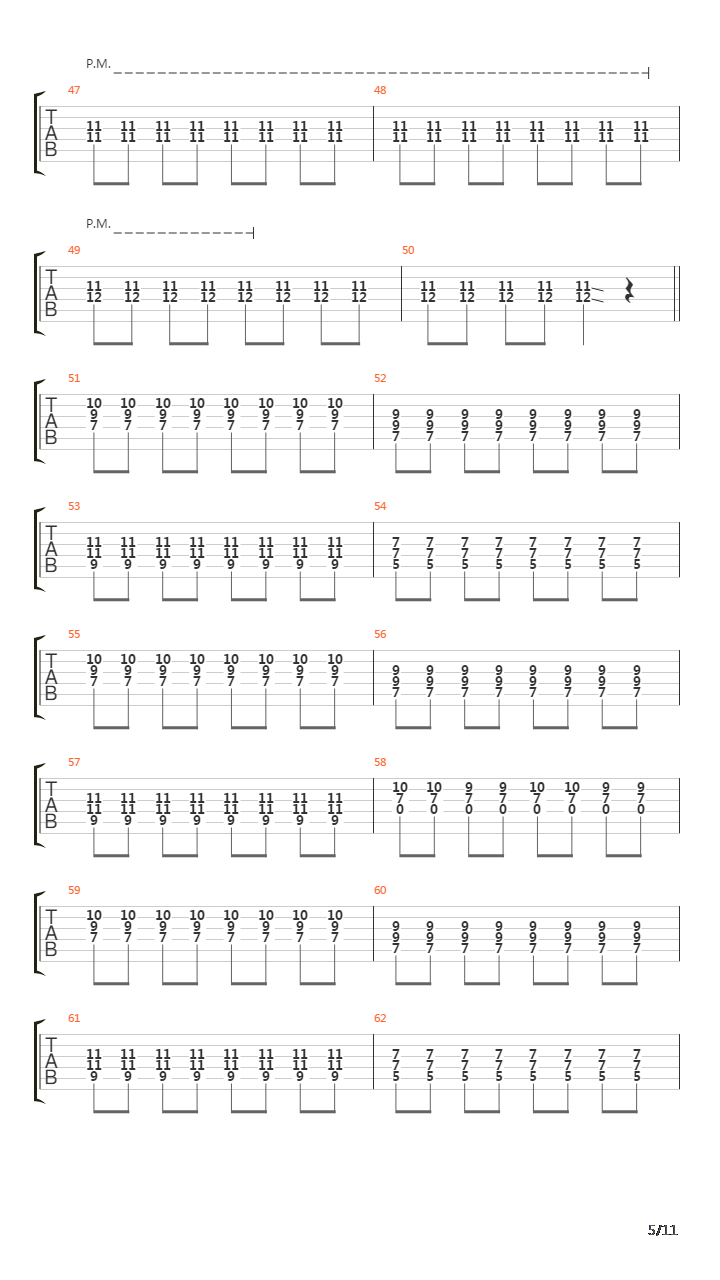 P.M.

47
T
A
B
11 11 11 11 11 11 11 11
11 11 11 11 11 11 11 11

48
11 11 11 11 11 11 11 11
11 11 11 11 11 11 11 11

P.M.

49
T
A
B
11 11 11 11 11 11 11 11
12 12 12 12 12 12 12 12

50
11 11 11 11 11
12 12 12 12 12

51
T
A
B
10 10 10 10 10 10 10 10
9 9 9 9 9 9 9 9
7 7 7 7 7 7 7 7

52
9 9 9 9 9 9 9 9
9 9 9 9 9 9 9 9
7 7 7 7 7 7 7 7

53
T
A
B
11 11 11 11 11 11 11 11
11 11 11 11 11 11 11 11
9 9 9 9 9 9 9 9

54
7 7 7 7 7 7 7 7
7 7 7 7 7 7 7 7
5 5 5 5 5 5 5 5

55
T
A
B
10 10 10 10 10 10 10 10
9 9 9 9 9 9 9 9
7 7 7 7 7 7 7 7

56
9 9 9 9 9 9 9 9
9 9 9 9 9 9 9 9
7 7 7 7 7 7 7 7

57
T
A
B
11 11 11 11 11 11 11 11
11 11 11 11 11 11 11 11
9 9 9 9 9 9 9 9

58
10 10 9 9 10 10 9 9
7 7 7 7 7 7 7 7
0 0 0 0 0 0 0 0

59
T
A
B
10 10 10 10 10 10 10 10
9 9 9 9 9 9 9 9
7 7 7 7 7 7 7 7

60
9 9 9 9 9 9 9 9
9 9 9 9 9 9 9 9
7 7 7 7 7 7 7 7

61
T
A
B
11 11 11 11 11 11 11 11
11 11 11 11 11 11 11 11
9 9 9 9 9 9 9 9

62
7 7 7 7 7 7 7 7
7 7 7 7 7 7 7 7
5 5 5 5 5 5 5 5

5/11